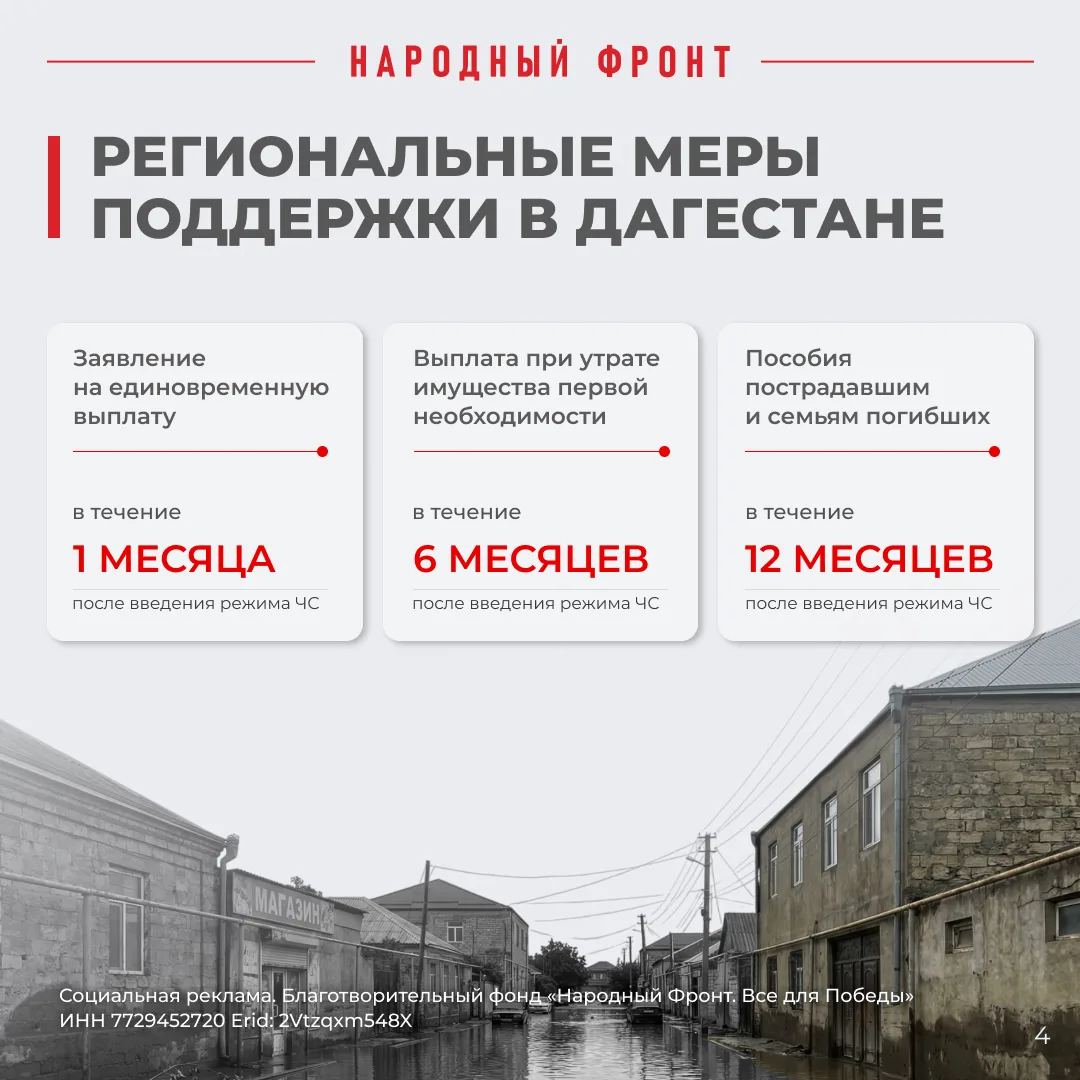 НАРОДНЫЙ ФРОНТ

РЕГИОНАЛЬНЫЕ МЕРЫ ПОДДЕРЖКИ В ДАГЕСТАНЕ

Заявление на единовременную выплату

в течение

1 МЕСЯЦА

после введения режима ЧС

Выплата при утрате имущества первой необходимости

в течение

6 МЕСЯЦЕВ

после введения режима ЧС

Пособия пострадавшим и семьям погибших

в течение

12 МЕСЯЦЕВ

после введения режима ЧС

МАГАЗИН

Социальная реклама. Благотворительный фонд «Народный Фронт. Все для Победы»
ИНН 7729452720 Erid: 2Vtzqxm548X

4